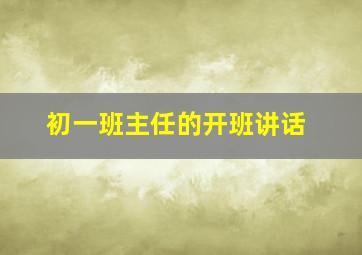 初一班主任的开班讲话